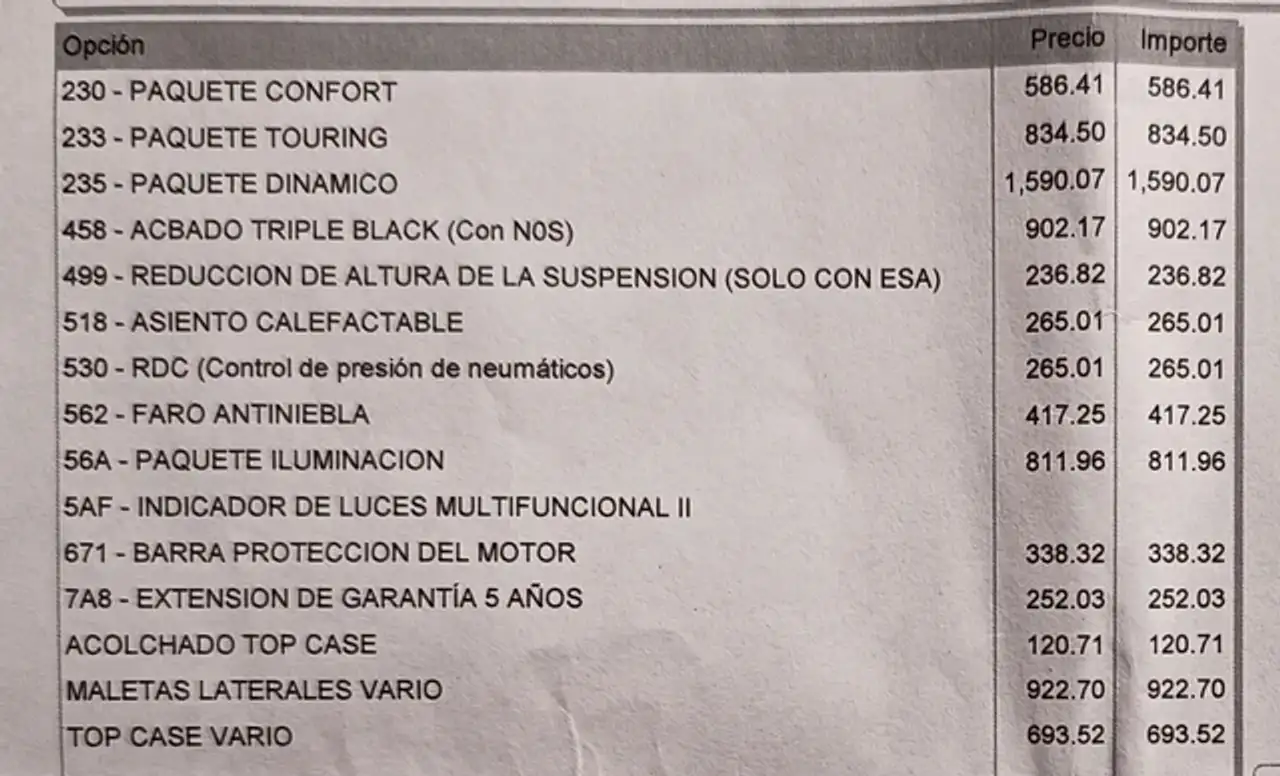 | Opción | Precio | Importe |
|---|---|---|
| 230 - PAQUETE CONFORT | 586.41 | 586.41 |
| 233 - PAQUETE TOURING | 834.50 | 834.50 |
| 235 - PAQUETE DINAMICO | 1,590.07 | 1,590.07 |
| 458 - ACBADO TRIPLE BLACK (Con N0S) | 902.17 | 902.17 |
| 499 - REDUCCION DE ALTURA DE LA SUSPENSION (SOLO CON ESA) | 236.82 | 236.82 |
| 518 - ASIENTO CALEFACTABLE | 265.01 | 265.01 |
| 530 - RDC (Control de presión de neumáticos) | 265.01 | 265.01 |
| 562 - FARO ANTINIEBLA | 417.25 | 417.25 |
| 56A - PAQUETE ILUMINACION | 811.96 | 811.96 |
| 5AF - INDICADOR DE LUCES MULTIFUNCIONAL II | | |
| 671 - BARRA PROTECCION DEL MOTOR | 338.32 | 338.32 |
| 7A8 - EXTENSION DE GARANTÍA 5 AÑOS | 252.03 | 252.03 |
| ACOLCHADO TOP CASE | 120.71 | 120.71 |
| MALETAS LATERALES VARIO | 922.70 | 922.70 |
| TOP CASE VARIO | 693.52 | 693.52 |